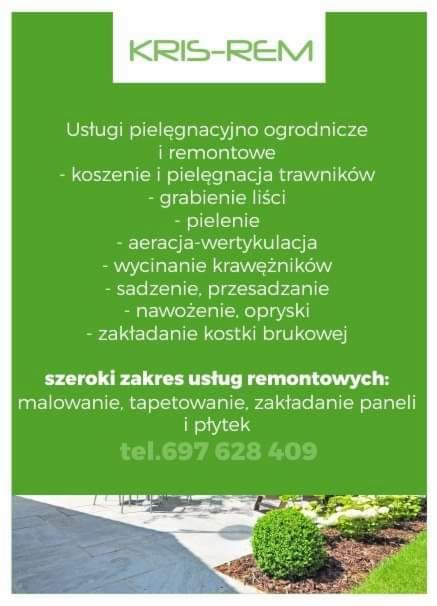 KRIS-REM

Usługi pielęgnacyjno ogrodnicze i remontowe
- koszenie i pielęgnacja trawników
- grabienie liści
- pielenie
- aeracja-wertykulacja
- wycinanie krawężników
- sadzenie, przesadzanie
- nawożenie, opryski
- zakładanie kostki brukowej

szeroki zakres usług remontowych:
malowanie, tapetowanie, zakładanie paneli i płytek

tel.697 628 409